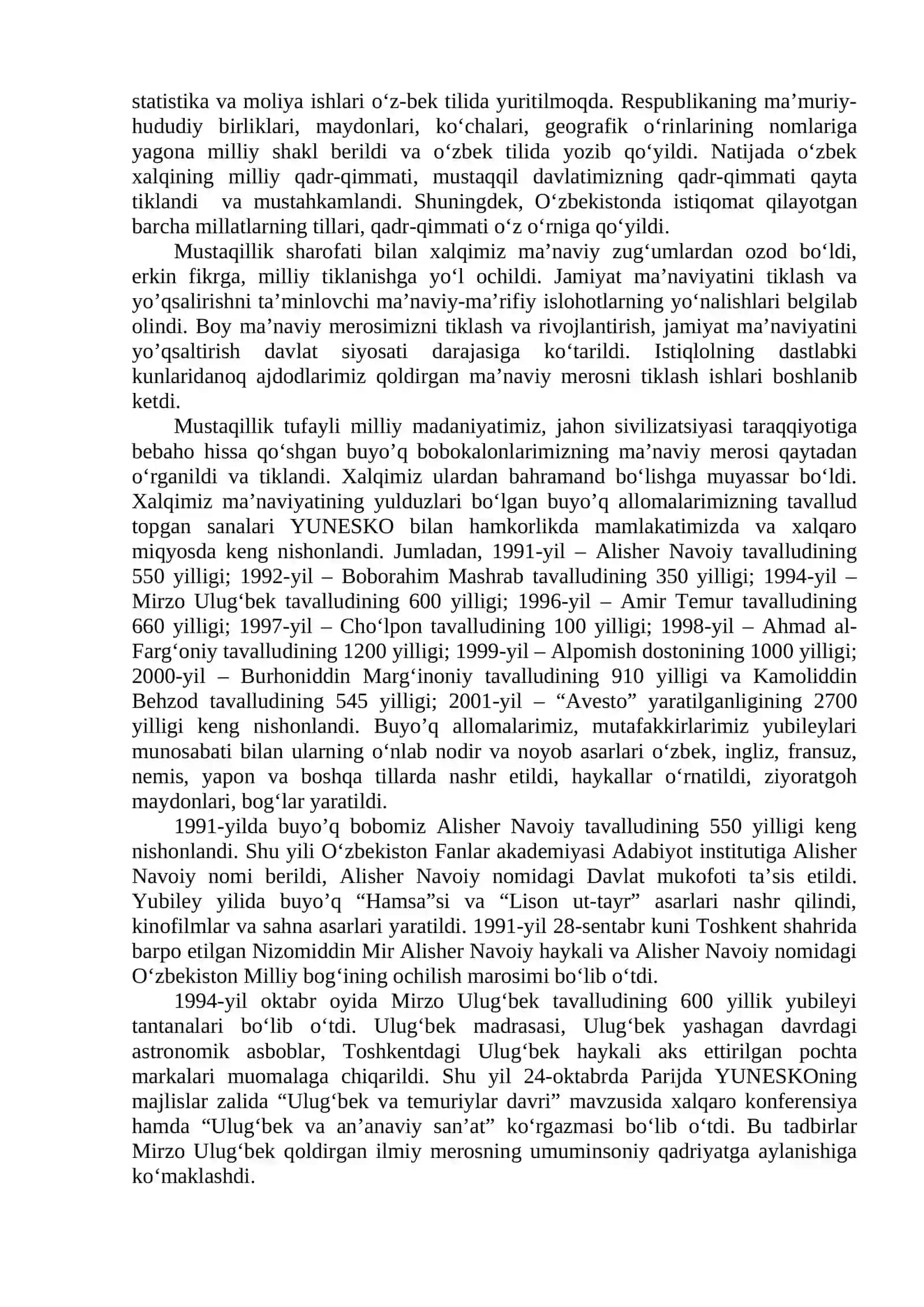 statistika va moliya ishlari o'z-bek tilida yuritilmoqda. Respublikaning ma'muriy-hududiy birliklari, maydonlari, ko'chalari, geografik o'rinlarining nomlariga yagona milliy shakl berildi va o'zbek tilida yozib qo'yildi. Natijada o'zbek xalqining milliy qadr-qimmati, mustaqqil davlatimizning qadr-qimmati qayta tiklandi va mustahkamlandi. Shuningdek, O'zbekistonda istiqomat qilayotgan barcha millatlarning tillari, qadr-qimmati o'z o'rniga qo'yildi.

Mustaqillik sharofati bilan xalqimiz ma'naviy zug'umlardan ozod bo'ldi, erkin fikrga, milliy tiklanishga yo'l ochildi. Jamiyat ma'naviyatini tiklash va yo'qsalirishni ta'minlovchi ma'naviy-ma'rifiy islohotlarning yo'nalishlari belgilab olindi. Boy ma'naviy merosimizni tiklash va rivojlantirish, jamiyat ma'naviyatini yo'qsaltirish davlat siyosati darajasiga ko'tarildi. Istiqlolning dastlabki kunlaridanoq ajdodlarimiz qoldirgan ma'naviy merosni tiklash ishlari boshlanib ketdi.

Mustaqillik tufayli milliy madaniyatimiz, jahon sivilizatsiyasi taraqqiyotiga bebaho hissa qo'shgan buyo'q bobokalonlarimizning ma'naviy merosi qaytadan o'rganildi va tiklandi. Xalqimiz ulardan bahramand bo'lishga muyassar bo'ldi. Xalqimiz ma'naviyatining yulduzlari bo'lgan buyo'q allomalarimizning tavallud topgan sanalari YUNESKO bilan hamkorlikda mamlakatimizda va xalqaro miqyosda keng nishonlandi. Jumladan, 1991-yil – Alisher Navoiy tavalludining 550 yilligi; 1992-yil – Boborahim Mashrab tavalludining 350 yilligi; 1994-yil – Mirzo Ulug'bek tavalludining 600 yilligi; 1996-yil – Amir Temur tavalludining 660 yilligi; 1997-yil – Cho'lpon tavalludining 100 yilligi; 1998-yil – Ahmad al-Farg'oniy tavalludining 1200 yilligi; 1999-yil – Alpomish dostonining 1000 yilligi; 2000-yil – Burhoniddin Marg'inoniy tavalludining 910 yilligi va Kamoliddin Behzod tavalludining 545 yilligi; 2001-yil – "Avesto" yaratilganligining 2700 yilligi keng nishonlandi. Buyo'q allomalarimiz, mutafakkirlarimiz yubileylari munosabati bilan ularning o'nlab nodir va noyob asarlari o'zbek, ingliz, fransuz, nemis, yapon va boshqa tillarda nashr etildi, haykallar o'rnatildi, ziyoratgoh maydonlari, bog'lar yaratildi.

1991-yilda buyo'q bobomiz Alisher Navoiy tavalludining 550 yilligi keng nishonlandi. Shu yili O'zbekiston Fanlar akademiyasi Adabiyot institutiga Alisher Navoiy nomi berildi, Alisher Navoiy nomidagi Davlat mukofoti ta'sis etildi. Yubiley yilida buyo'q "Hamsa"si va "Lison ut-tayr" asarlari nashr qilindi, kinofilmlar va sahna asarlari yaratildi. 1991-yil 28-sentabr kuni Toshkent shahrida barpo etilgan Nizomiddin Mir Alisher Navoiy haykali va Alisher Navoiy nomidagi O'zbekiston Milliy bog'ining ochilish marosimi bo'lib o'tdi.

1994-yil oktabr oyida Mirzo Ulug'bek tavalludining 600 yillik yubileyi tantanalari bo'lib o'tdi. Ulug'bek madrasasi, Ulug'bek yashagan davrdagi astronomik asboblar, Toshkentdagi Ulug'bek haykali aks ettirilgan pochta markalari muomalaga chiqarildi. Shu yil 24-oktabrda Parijda YUNESKOning majlislar zalida "Ulug'bek va temuriylar davri" mavzusida xalqaro konferensiya hamda "Ulug'bek va an'anaviy san'at" ko'rgazmasi bo'lib o'tdi. Bu tadbirlar Mirzo Ulug'bek qoldirgan ilmiy merosning umuminsoniy qadriyatga aylanishiga ko'maklashdi.